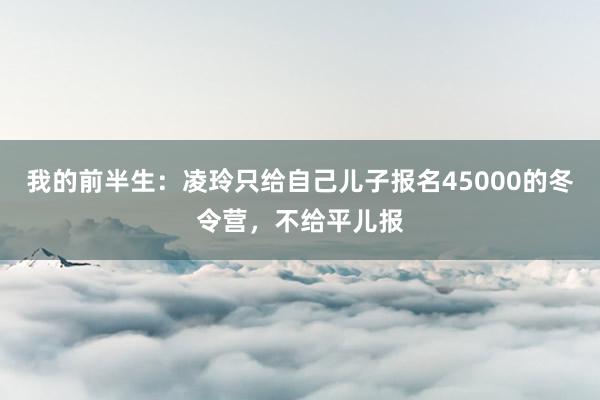 我的前半生：凌玲只给自己儿子报名45000的冬令营，不给平儿报